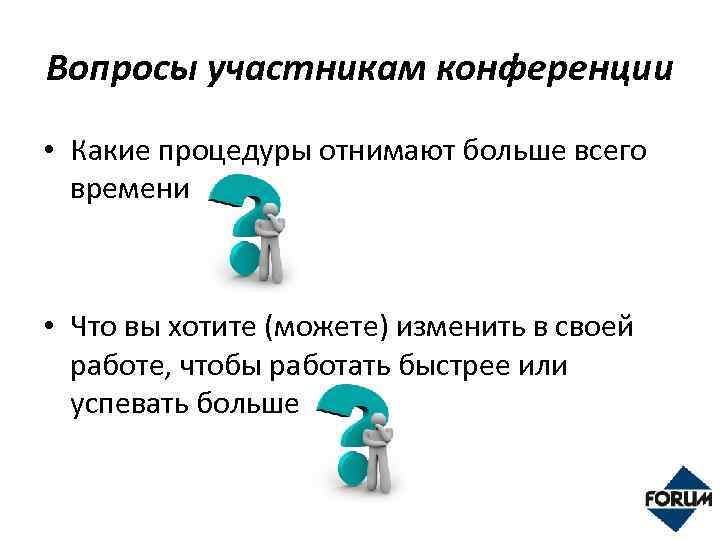 Вопросы участникам конференции

• Какие процедуры отнимают больше всего времени

• Что вы хотите (можете) изменить в своей работе, чтобы работать быстрее или успевать больше

FORUM